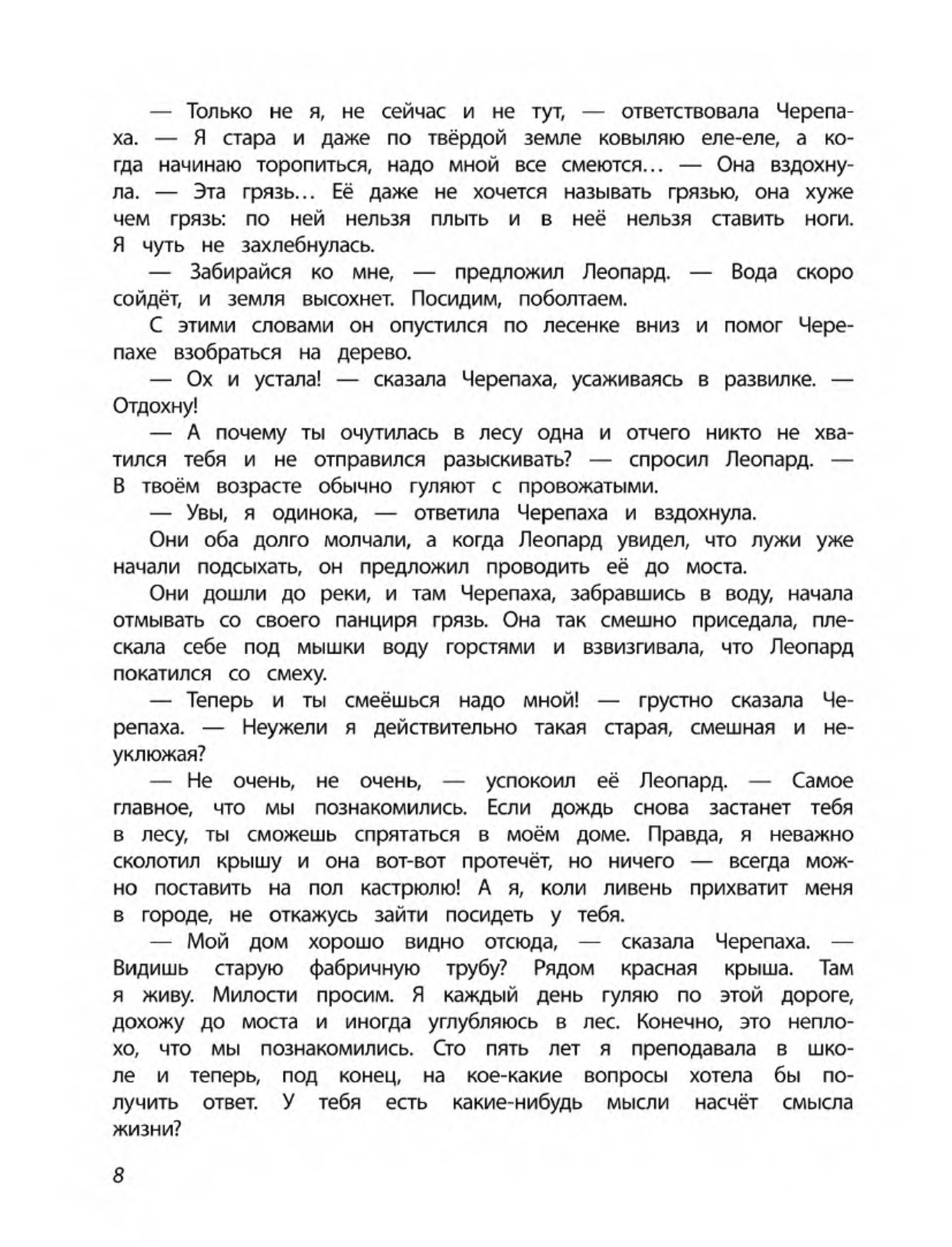 — Только не я, не сейчас и не тут, — ответствовала Черепаха. — Я стара и даже по твёрдой земле ковыляю еле-еле, а когда начинаю торопиться, надо мной все смеются... — Она вздохнула. — Эта грязь... Её даже не хочется называть грязью, она хуже чем грязь: по ней нельзя плыть и в неё нельзя ставить ноги. Я чуть не захлебнулась.

— Забирайся ко мне, — предложил Леопард. — Вода скоро сойдёт, и земля высохнет. Посидим, поболтаем.

С этими словами он опустился по лесенке вниз и помог Черепахе взобраться на дерево.

— Ох и устала! — сказала Черепаха, усаживаясь в развилке. — Отдохну!

— А почему ты очутилась в лесу одна и отчего никто не хватился тебя и не отправился разыскивать? — спросил Леопард. — В твоём возрасте обычно гуляют с провожатыми.

— Увы, я одинока, — ответила Черепаха и вздохнула.

Они оба долго молчали, а когда Леопард увидел, что лужи уже начали подсыхать, он предложил проводить её до моста.

Они дошли до реки, и там Черепаха, забравшись в воду, начала отмывать со своего панциря грязь. Она так смешно приседала, плескала себе под мышки воду горстями и взвизгивала, что Леопард покатился со смеху.

— Теперь и ты смеёшься надо мной! — грустно сказала Черепаха. — Неужели я действительно такая старая, смешная и неуклюжая?

— Не очень, не очень, — успокоил её Леопард. — Самое главное, что мы познакомились. Если дождь снова застанет тебя в лесу, ты сможешь спрятаться в моём доме. Правда, я неважно сколотил крышу и она вот-вот протечёт, но ничего — всегда можно поставить на пол кастрюлю! А я, коли ливень прихватит меня в городе, не откажусь зайти посидеть у тебя.

— Мой дом хорошо видно отсюда, — сказала Черепаха. — Видишь старую фабричную трубу? Рядом красная крыша. Там я живу. Милости просим. Я каждый день гуляю по этой дороге, дохожу до моста и иногда углубляюсь в лес. Конечно, это неплохо, что мы познакомились. Сто пять лет я преподавала в школе и теперь, под конец, на кое-какие вопросы хотела бы получить ответ. У тебя есть какие-нибудь мысли насчёт смысла жизни?

8